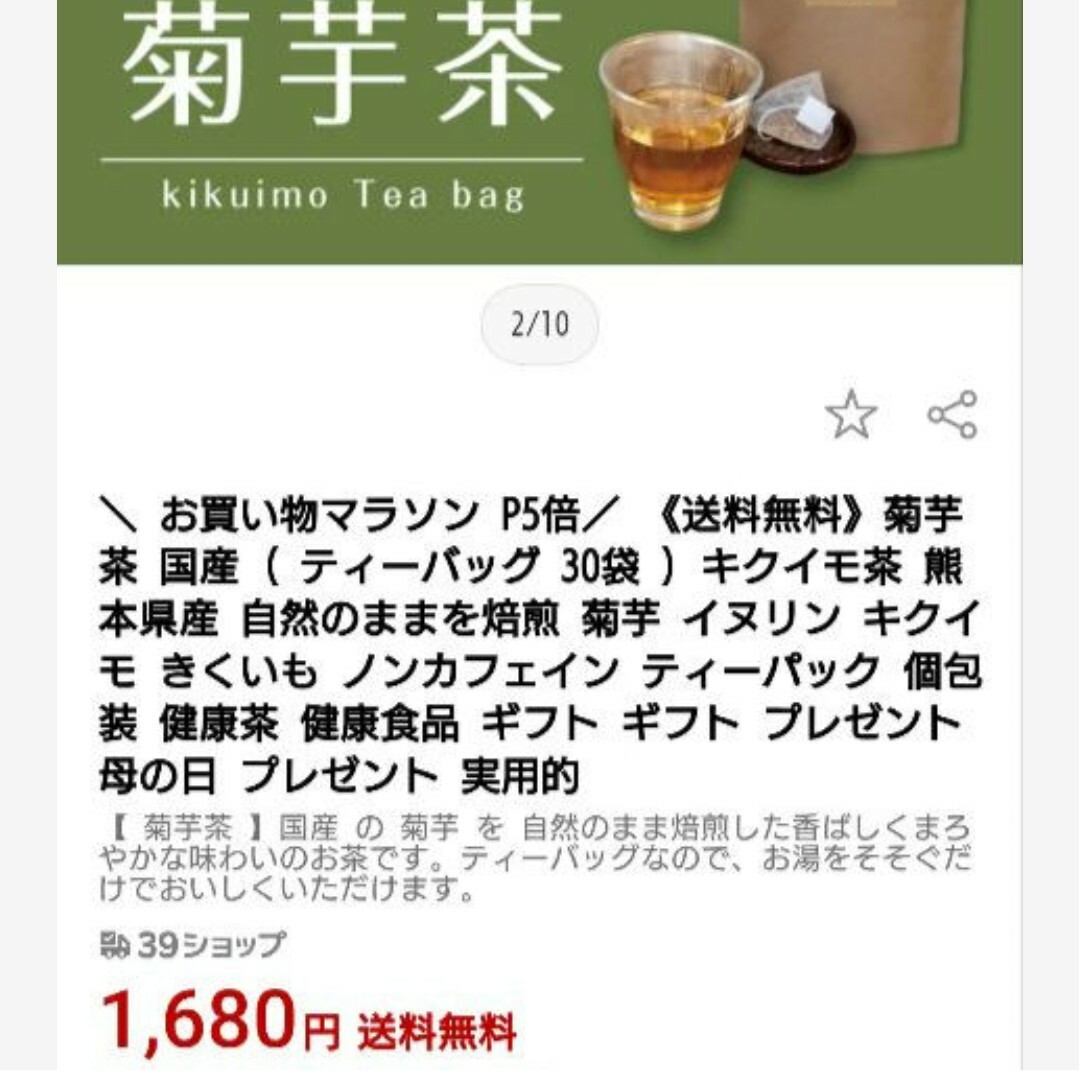 菊芋茶

kikuimo Tea bag

2/10

＼ お買い物マラソン P5倍／ 《送料無料》菊芋茶 国産（ ティーバッグ 30袋 ）キクイモ茶 熊本県産 自然のままを焙煎 菊芋 イヌリン キクイモ きくいも ノンカフェイン ティーパック 個包装 健康茶 健康食品 ギフト ギフト プレゼント 母の日 プレゼント 実用的

【 菊芋茶 】国産 の 菊芋 を 自然のまま焙煎した香ばしくまろやかな味わいのお茶です。ティーバッグなので、お湯をそそぐだけでおいしくいただけます。

39ショップ

1,680円 送料無料